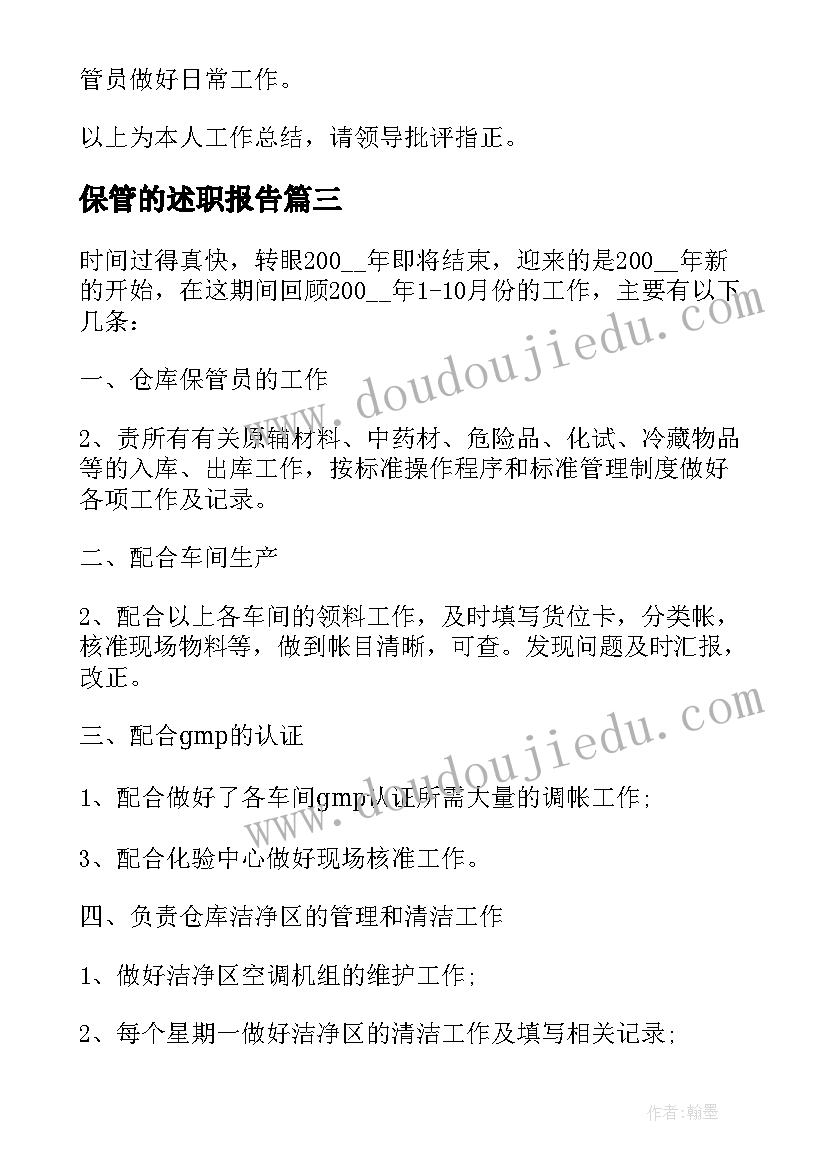 管员做好日常工作。

以上为本人工作总结，请领导批评指正。

保管的述职报告篇三

时间过得真快，转眼200__年即将结束，迎来的是200__年新的开始，在这期间回顾200__年1-10月份的工作，主要有以下几条：

一、仓库保管员的工作

2、责所有有关原辅材料、中药材、危险品、化试、冷藏物品等的入库、出库工作，按标准操作程序和标准管理制度做好各项工作及记录。

二、配合车间生产

2、配合以上各车间的领料工作，及时填写货位卡，分类帐，核准现场物料等，做到帐目清晰，可查。发现问题及时汇报，改正。

三、配合gmp的认证

1、配合做好了各车间gmp认证所需大量的调帐工作;

3、配合化验中心做好现场核准工作。

四、负责仓库洁净区的管理和清洁工作

1、做好洁净区空调机组的维护工作;

2、每个星期一做好洁净区的清洁工作及填写相关记录;

www.doudoujiedu.com

www.doudoujiedu.com

作者:翰墨